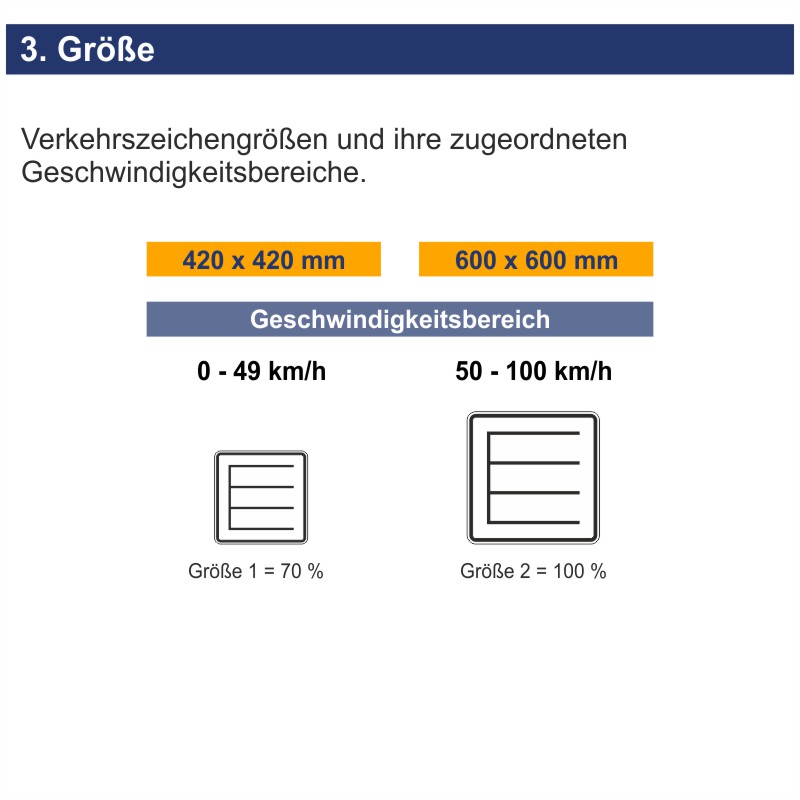 3. Größe

Verkehrszeichengrößen und ihre zugeordneten Geschwindigkeitsbereiche.

420 x 420 mm

600 x 600 mm

Geschwindigkeitsbereich

0 - 49 km/h

50 - 100 km/h

Größe 1 = 70 %

Größe 2 = 100 %